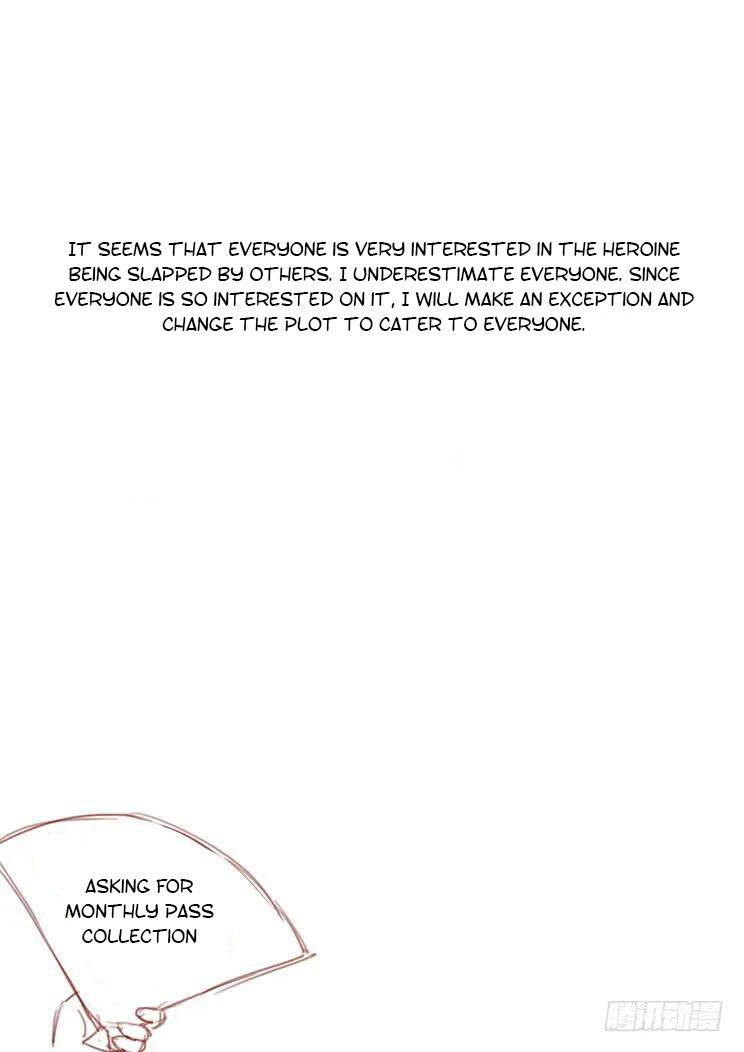 IT SEEMS THAT EVERYONE IS VERY INTERESTED IN THE HEROINE BEING SLAPPED BY OTHERS. I UNDERESTIMATE EVERYONE. SINCE EVERYONE IS SO INTERESTED ON IT, I WILL MAKE AN EXCEPTION AND CHANGE THE PLOT TO CATER TO EVERYONE.

ASKING FOR
MONTHLY PASS
COLLECTION

腾讯动漫